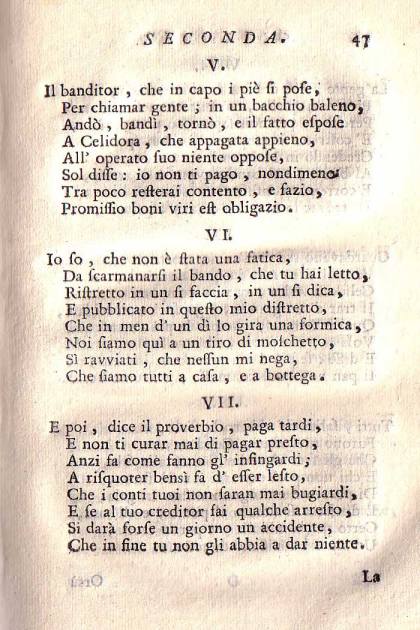 SECONDA. 47

V.

Il banditor, che in capo i piè si pose,
Per chiamar gente; in un bacchio baleno,
Andò, bandì, tornò, e il fatto espose
A Celidora, che appagata appieno,
All' operato suo niente oppose,
Sol disse: io non ti pago, nondimeno
Tra poco resterai contento, e fazio,
Promissio boni viri est obligazio.

VI.

Io so, che non è stata una fatica,
Da scarmanarsi il bando, che tu hai letto,
Ristretto in un si faccia, in un si dica,
E pubblicato in questo mio distretto,
Che in men d' un dì lo gira una formica,
Noi siamo quì a un tiro di moschetto,
Sì ravviati, che nessun mi nega,
Che siamo tutti a casa, e a bottega.

VII.

E poi, dice il proverbio, paga tardi,
E non ti curar mai di pagar presto,
Anzi fa come fanno gl' infingardi;
A risquoter bensì fa d' esser lesto,
Che i conti tuoi non saran mai bugiardi,
E se al tuo creditor fai qualche arresto,
Si darà forse un giorno un accidente,
Che in fine tu non gli abbia a dar niente.

La